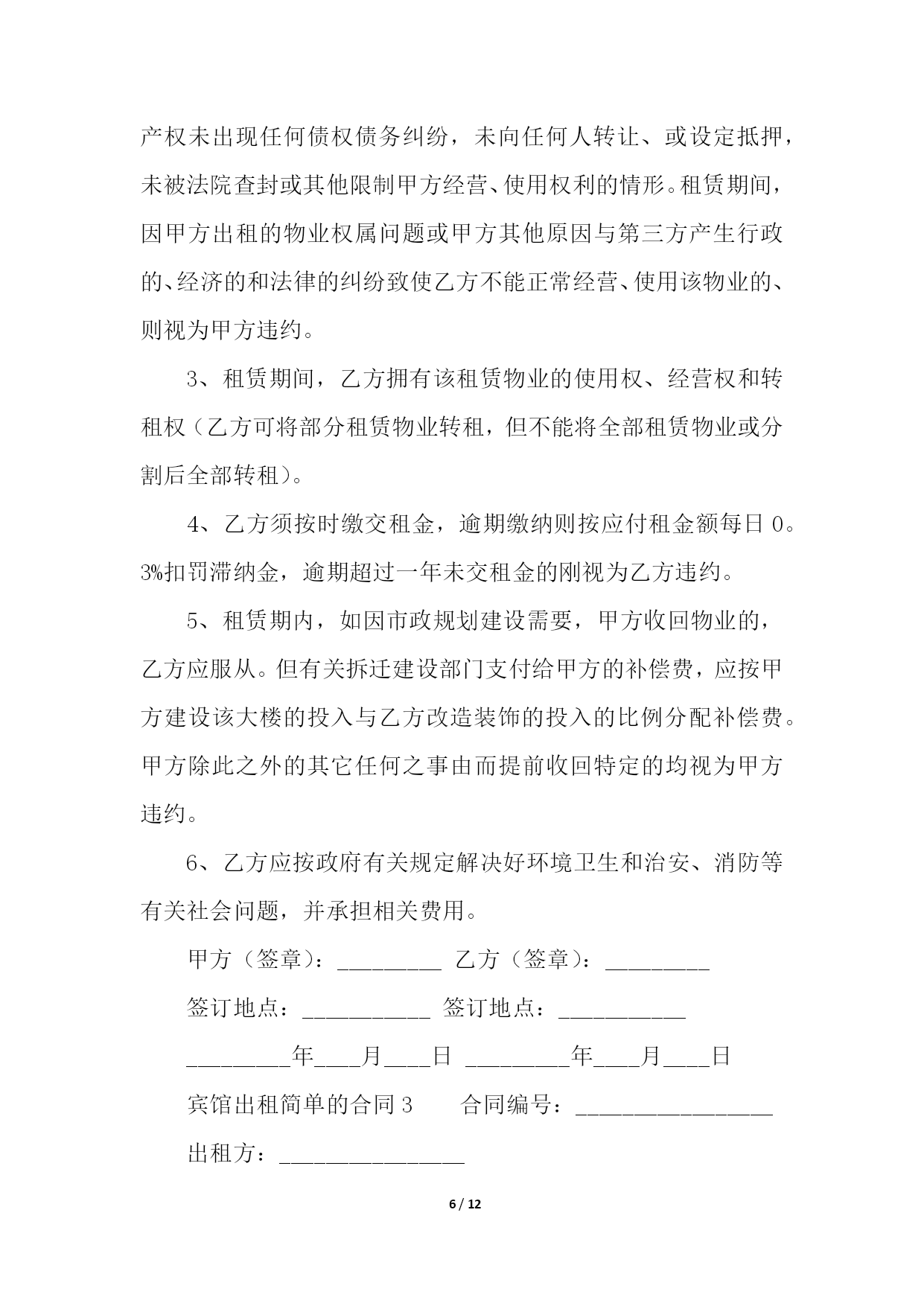 产权未出现任何债权债务纠纷，未向任何人转让、或设定抵押，未被法院查封或其他限制甲方经营、使用权利的情形。租赁期间，因甲方出租的物业权属问题或甲方其他原因与第三方产生行政的、经济的和法律的纠纷致使乙方不能正常经营、使用该物业的、则视为甲方违约。

3、租赁期间，乙方拥有该租赁物业的使用权、经营权和转租权（乙方可将部分租赁物业转租，但不能将全部租赁物业或分割后全部转租）。

4、乙方须按时缴交租金，逾期缴纳则按应付租金额每日 0。3%扣罚滞纳金，逾期超过一年未交租金的刚视为乙方违约。

5、租赁期内，如因市政规划建设需要，甲方收回物业的，乙方应服从。但有关拆迁建设部门支付给甲方的补偿费，应按甲方建设该大楼的投入与乙方改造装饰的投入的比例分配补偿费。甲方除此之外的其它任何之事由而提前收回特定的均视为甲方违约。

6、乙方应按政府有关规定解决好环境卫生和治安、消防等有关社会问题，并承担相关费用。

甲方（签章）：_________ 乙方（签章）：_________

签订地点：___________ 签订地点：___________

_________年____月____日 _________年____月____日

宾馆出租简单的合同 3　　合同编号：_________________

出租方：________________

6 / 12